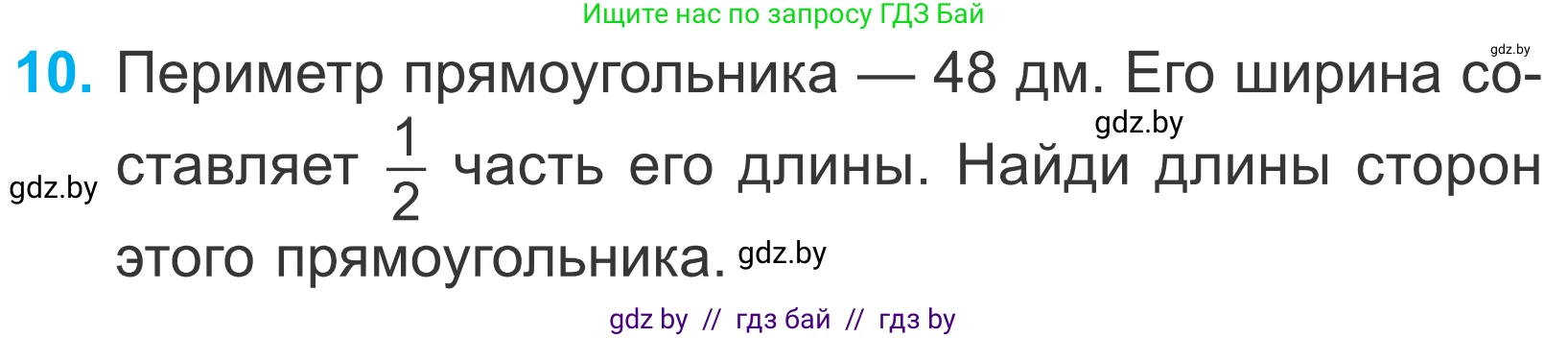 Ищите нас по запросу ГДЗ Бай

gdz.by

10. Периметр прямоугольника — 48 дм. Его ширина составляет $\frac{1}{2}$ часть его длины. Найди длины сторон этого прямоугольника.

gdz.by

gdz.by

gdz.by

gdz by // гдз бай // гдз by